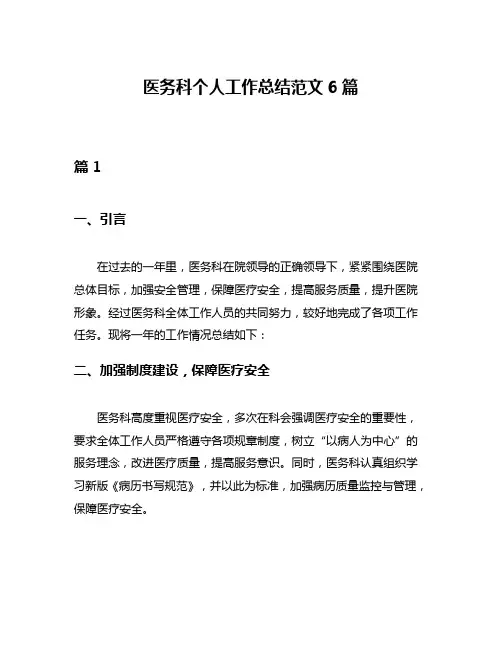 医务科个人工作总结范文 6 篇

篇 1

一、引言

在过去的一年里，医务科在院领导的正确领导下，紧紧围绕医院总体目标，加强安全管理，保障医疗安全，提高服务质量，提升医院形象。经过医务科全体工作人员的共同努力，较好地完成了各项工作任务。现将一年的工作情况总结如下：

二、加强制度建设，保障医疗安全

医务科高度重视医疗安全，多次在科会强调医疗安全的重要性，要求全体工作人员严格遵守各项规章制度，树立“以病人为中心”的服务理念，改进医疗质量，提高服务意识。同时，医务科认真组织学习新版《病历书写规范》，并以此为标准，加强病历质量监控与管理，保障医疗安全。